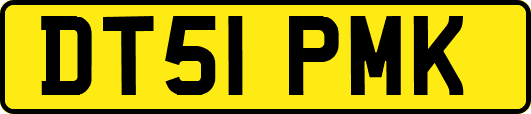 DT51 PMK